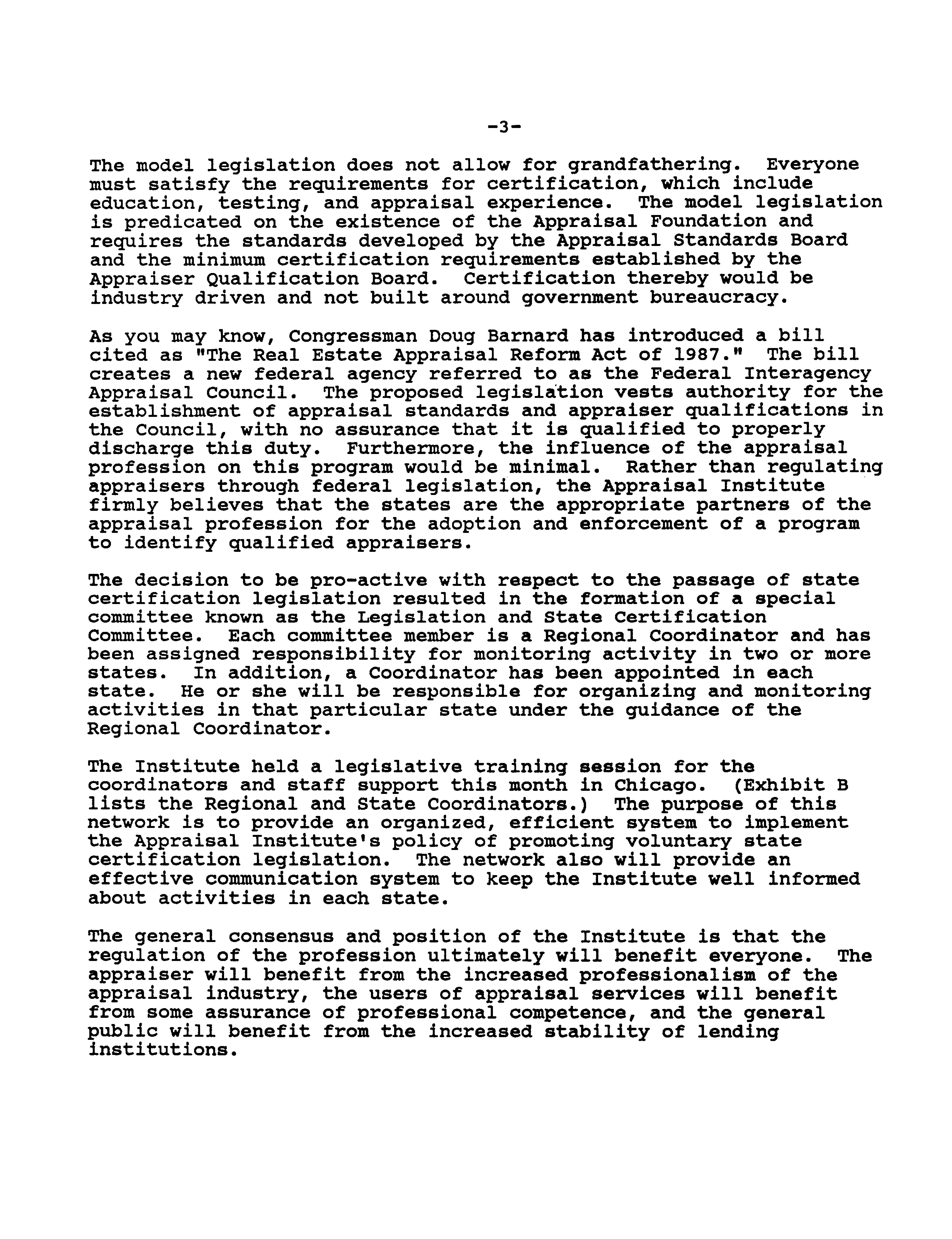 -3-

The model legislation does not allow for grandfathering. Everyone must satisfy the requirements for certification, which include education, testing, and appraisal experience. The model legislation is predicated on the existence of the Appraisal Foundation and requires the standards developed by the Appraisal Standards Board and the minimum certification requirements established by the Appraiser Qualification Board. Certification thereby would be industry driven and not built around government bureaucracy.

As you may know, Congressman Doug Barnard has introduced a bill cited as "The Real Estate Appraisal Reform Act of 1987." The bill creates a new federal agency referred to as the Federal Interagency Appraisal Council. The proposed legislation vests authority for the establishment of appraisal standards and appraiser qualifications in the Council, with no assurance that it is qualified to properly discharge this duty. Furthermore, the influence of the appraisal profession on this program would be minimal. Rather than regulating appraisers through federal legislation, the Appraisal Institute firmly believes that the states are the appropriate partners of the appraisal profession for the adoption and enforcement of a program to identify qualified appraisers.

The decision to be pro-active with respect to the passage of state certification legislation resulted in the formation of a special committee known as the Legislation and State Certification Committee. Each committee member is a Regional Coordinator and has been assigned responsibility for monitoring activity in two or more states. In addition, a Coordinator has been appointed in each state. He or she will be responsible for organizing and monitoring activities in that particular state under the guidance of the Regional Coordinator.

The Institute held a legislative training session for the coordinators and staff support this month in Chicago. (Exhibit B lists the Regional and State Coordinators.) The purpose of this network is to provide an organized, efficient system to implement the Appraisal Institute's policy of promoting voluntary state certification legislation. The network also will provide an effective communication system to keep the Institute well informed about activities in each state.

The general consensus and position of the Institute is that the regulation of the profession ultimately will benefit everyone. The appraiser will benefit from the increased professionalism of the appraisal industry, the users of appraisal services will benefit from some assurance of professional competence, and the general public will benefit from the increased stability of lending institutions.